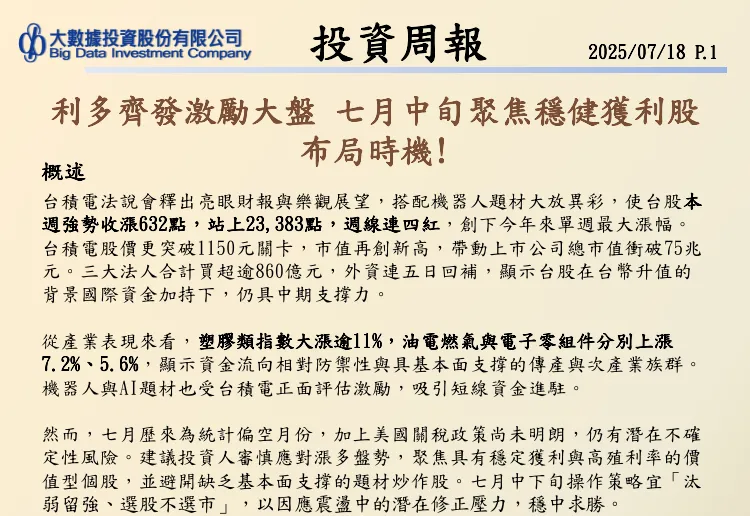 大數據投資股份有限公司
Big Data Investment Company

投資周報

2025/07/18 P.1

利多齊發激勵大盤 七月中旬聚焦穩健獲利股布局時機!

概述

台積電法說會釋出亮眼財報與樂觀展望，搭配機器人題材大放異彩，使台股本週強勢收漲632點，站上23,383點，週線連四紅，創下今年來單週最大漲幅。台積電股價更突破1150元關卡，市值再創新高，帶動上市公司總市值衝破75兆元。三大法人合計買超逾860億元，外資連五日回補，顯示台股在台幣升值的背景國際資金加持下，仍具中期支撐力。

從產業表現來看，塑膠類指數大漲逾11%，油電燃氣與電子零組件分別上漲7.2%、5.6%，顯示資金流向相對防禦性與具基本面支撐的傳產與次產業族群。機器人與AI題材也受台積電正面評估激勵，吸引短線資金進駐。

然而，七月歷來為統計偏空月份，加上美國關稅政策尚未明朗，仍有潛在不確定性風險。建議投資人審慎應對漲多盤勢，聚焦具有穩定獲利與高殖利率的價值型個股，並避開缺乏基本面支撐的題材炒作股。七月中下旬操作策略宜「汰弱留強、選股不選市」，以因應震盪中的潛在修正壓力，穩中求勝。